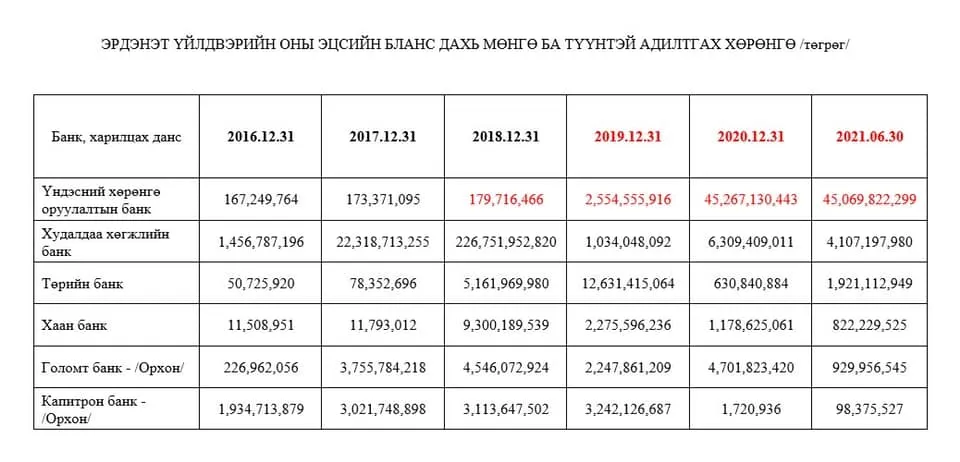 ЭРДЭНЭТ ҮЙЛДВЭРИЙН ОНЫ ЭЦСИЙН БЛАНС ДАХЬ МӨНГӨ БА ТҮҮНТЭЙ АДИЛТГАХ ХӨРӨНГӨ /төгрөг/

| Банк, харилцах данс | 2016.12.31 | 2017.12.31 | 2018.12.31 | 2019.12.31 | 2020.12.31 | 2021.06.30 |
|---|---|---|---|---|---|---|
| Үндэсний хөрөнгө оруулалтын банк | 167,249,764 | 173,371,095 | 179,716,466 | 2,554,555,916 | 45,267,130,443 | 45,069,822,299 |
| Худалдаа хөгжлийн банк | 1,456,787,196 | 22,318,713,255 | 226,751,952,820 | 1,034,048,092 | 6,309,409,011 | 4,107,197,980 |
| Төрийн банк | 50,725,920 | 78,352,696 | 5,161,969,980 | 12,631,415,064 | 630,840,884 | 1,921,112,949 |
| Хаан банк | 11,508,951 | 11,793,012 | 9,300,189,539 | 2,275,596,236 | 1,178,625,061 | 822,229,525 |
| Голомт банк - /Орхон/ | 226,962,056 | 3,755,784,218 | 4,546,072,924 | 2,247,861,209 | 4,701,823,420 | 929,956,545 |
| Капитрон банк - /Орхон/ | 1,934,713,879 | 3,021,748,898 | 3,113,647,502 | 3,242,126,687 | 1,720,936 | 98,375,527 |